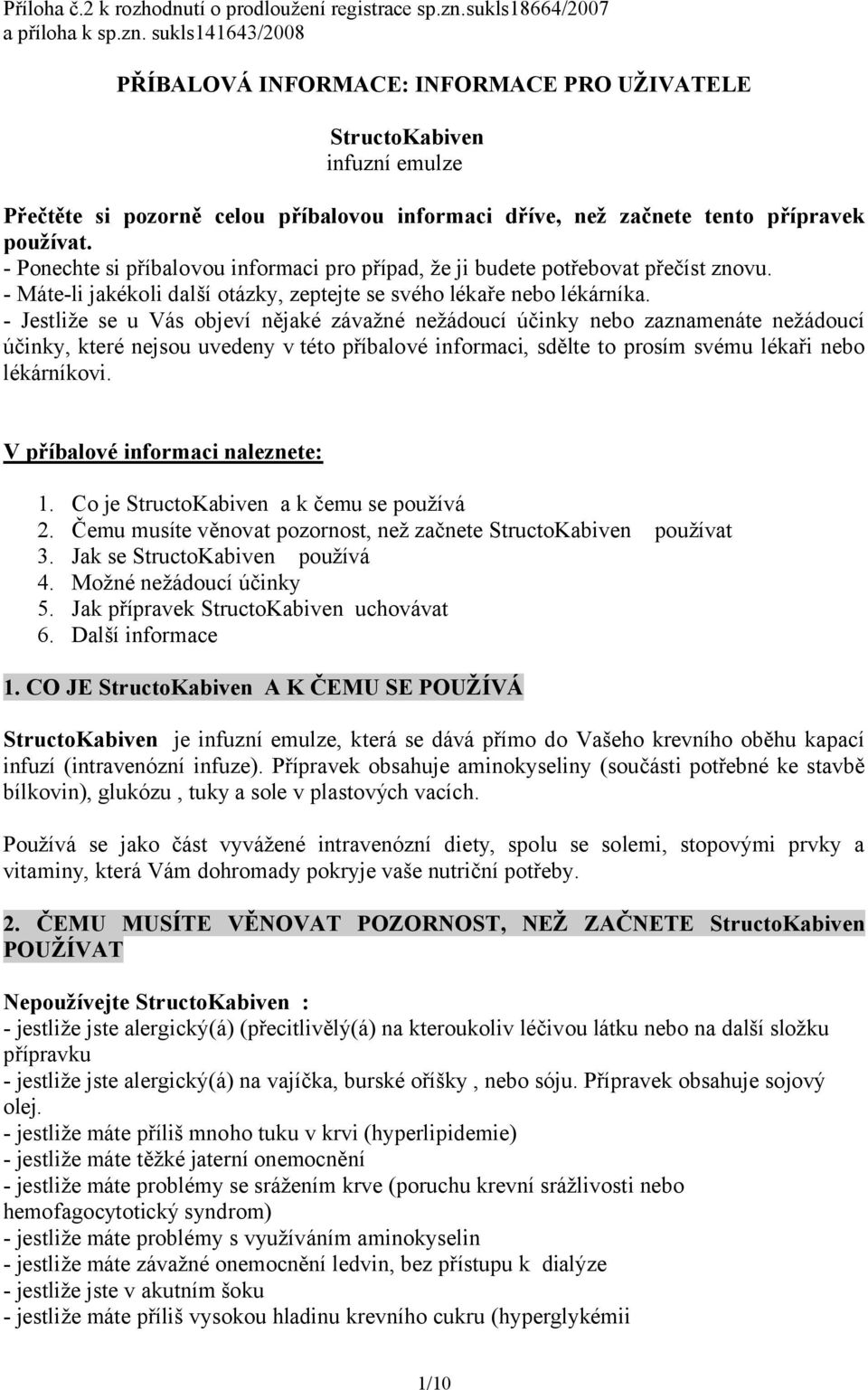 Příloha č.2 k rozhodnutí o prodloužení registrace sp.zn.sukls18664/2007
a příloha k sp.zn. sukls141643/2008

PŘÍBALOVÁ INFORMACE: INFORMACE PRO UŽIVATELE

StructoKabiven
infuzní emulze

Přečtěte si pozorně celou příbalovou informaci dříve, než začnete tento přípravek používat.
- Ponechte si příbalovou informaci pro případ, že ji budete potřebovat přečíst znovu.
- Máte-li jakékoli další otázky, zeptejte se svého lékaře nebo lékárníka.
- Jestliže se u Vás objeví nějaké závažné nežádoucí účinky nebo zaznamenáte nežádoucí účinky, které nejsou uvedeny v této příbalové informaci, sdělte to prosím svému lékaři nebo lékárníkovi.

V příbalové informaci naleznete:

1. Co je StructoKabiven a k čemu se používá
2. Čemu musíte věnovat pozornost, než začnete StructoKabiven používat
3. Jak se StructoKabiven používá
4. Možné nežádoucí účinky
5. Jak přípravek StructoKabiven uchovávat
6. Další informace

1. CO JE StructoKabiven A K ČEMU SE POUŽÍVÁ

StructoKabiven je infuzní emulze, která se dává přímo do Vašeho krevního oběhu kapací infuzí (intravenózní infuze). Přípravek obsahuje aminokyseliny (součásti potřebné ke stavbě bílkovin), glukózu , tuky a sole v plastových vacích.

Používá se jako část vyvážené intravenózní diety, spolu se solemi, stopovými prvky a vitaminy, která Vám dohromady pokryje vaše nutriční potřeby.

2. ČEMU MUSÍTE VĚNOVAT POZORNOST, NEŽ ZAČNETE StructoKabiven POUŽÍVAT

Nepoužívejte StructoKabiven :
- jestliže jste alergický(á) (přecitlivělý(á) na kteroukoliv léčivou látku nebo na další složku přípravku
- jestliže jste alergický(á) na vajíčka, burské oříšky , nebo sóju. Přípravek obsahuje sojový olej.
- jestliže máte příliš mnoho tuku v krvi (hyperlipidemie)
- jestliže máte těžké jaterní onemocnění
- jestliže máte problémy se srážením krve (poruchu krevní srážlivosti nebo hemofagocytotický syndrom)
- jestliže máte problémy s využíváním aminokyselin
- jestliže máte závažné onemocnění ledvin, bez přístupu k dialýze
- jestliže jste v akutním šoku
- jestliže máte příliš vysokou hladinu krevního cukru (hyperglykémii

1/10